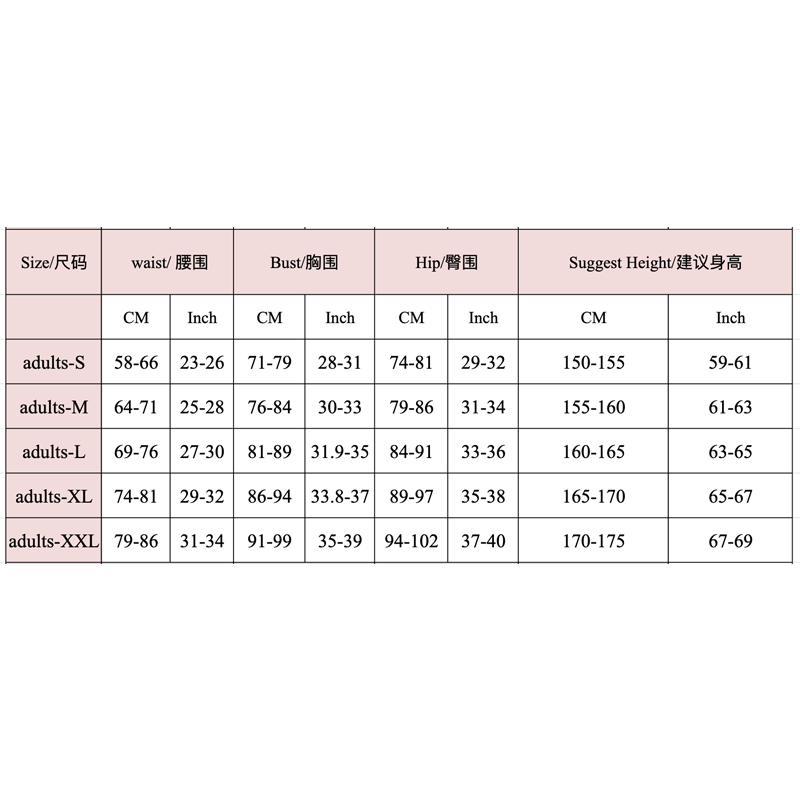 | Size/尺码 | waist/ 腰围 | | Bust/胸围 | | Hip/臀围 | | Suggest Height/建议身高 | |
|---|---|---|---|---|---|---|---|---|
| | CM | Inch | CM | Inch | CM | Inch | CM | Inch |
| adults-S | 58-66 | 23-26 | 71-79 | 28-31 | 74-81 | 29-32 | 150-155 | 59-61 |
| adults-M | 64-71 | 25-28 | 76-84 | 30-33 | 79-86 | 31-34 | 155-160 | 61-63 |
| adults-L | 69-76 | 27-30 | 81-89 | 31.9-35 | 84-91 | 33-36 | 160-165 | 63-65 |
| adults-XL | 74-81 | 29-32 | 86-94 | 33.8-37 | 89-97 | 35-38 | 165-170 | 65-67 |
| adults-XXL | 79-86 | 31-34 | 91-99 | 35-39 | 94-102 | 37-40 | 170-175 | 67-69 |